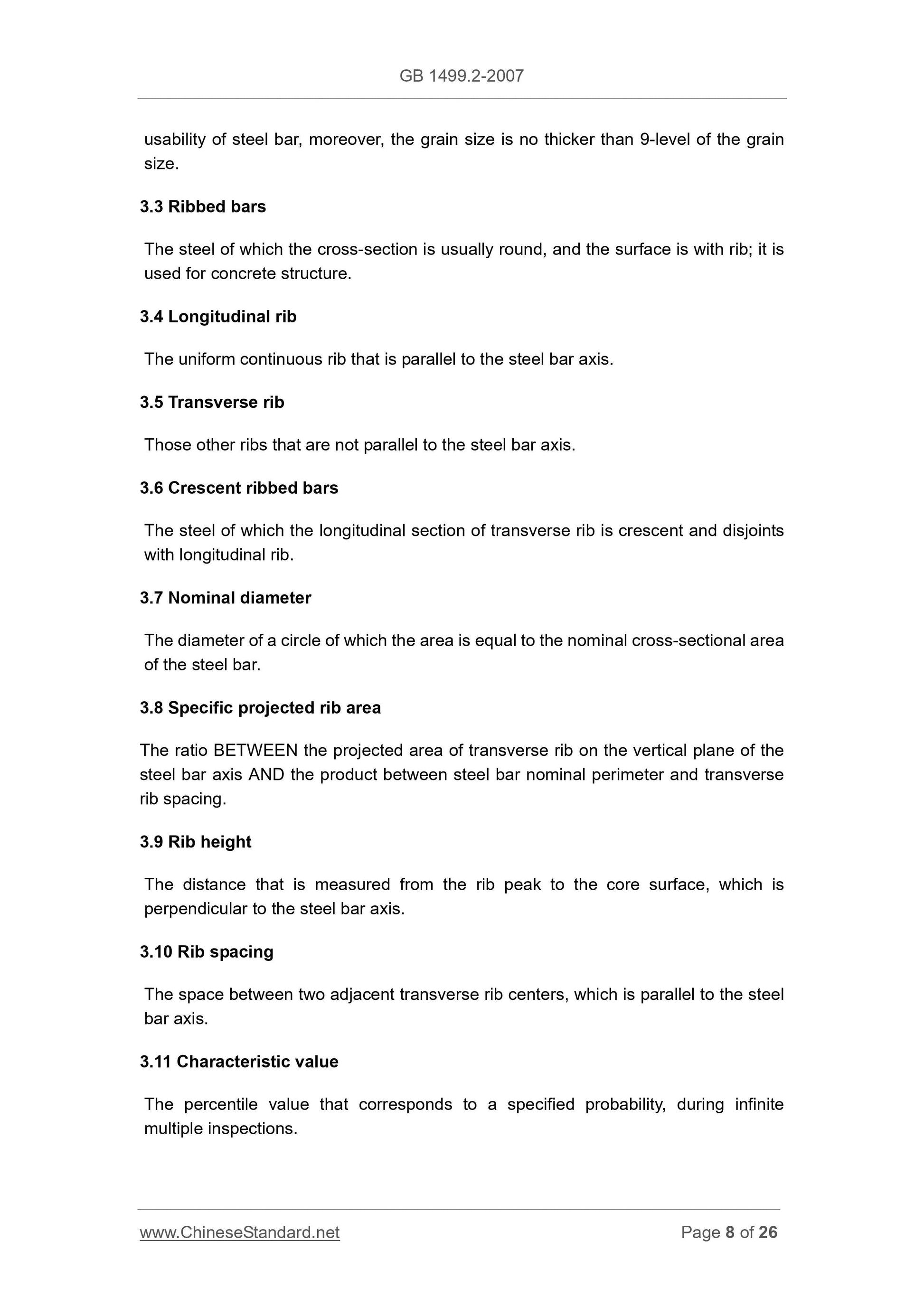 GB 1499.2-2007

usability of steel bar, moreover, the grain size is no thicker than 9-level of the grain size.

3.3 Ribbed bars

The steel of which the cross-section is usually round, and the surface is with rib; it is used for concrete structure.

3.4 Longitudinal rib

The uniform continuous rib that is parallel to the steel bar axis.

3.5 Transverse rib

Those other ribs that are not parallel to the steel bar axis.

3.6 Crescent ribbed bars

The steel of which the longitudinal section of transverse rib is crescent and disjoints with longitudinal rib.

3.7 Nominal diameter

The diameter of a circle of which the area is equal to the nominal cross-sectional area of the steel bar.

3.8 Specific projected rib area

The ratio BETWEEN the projected area of transverse rib on the vertical plane of the steel bar axis AND the product between steel bar nominal perimeter and transverse rib spacing.

3.9 Rib height

The distance that is measured from the rib peak to the core surface, which is perpendicular to the steel bar axis.

3.10 Rib spacing

The space between two adjacent transverse rib centers, which is parallel to the steel bar axis.

3.11 Characteristic value

The percentile value that corresponds to a specified probability, during infinite multiple inspections.

www.ChineseStandard.net Page 8 of 26